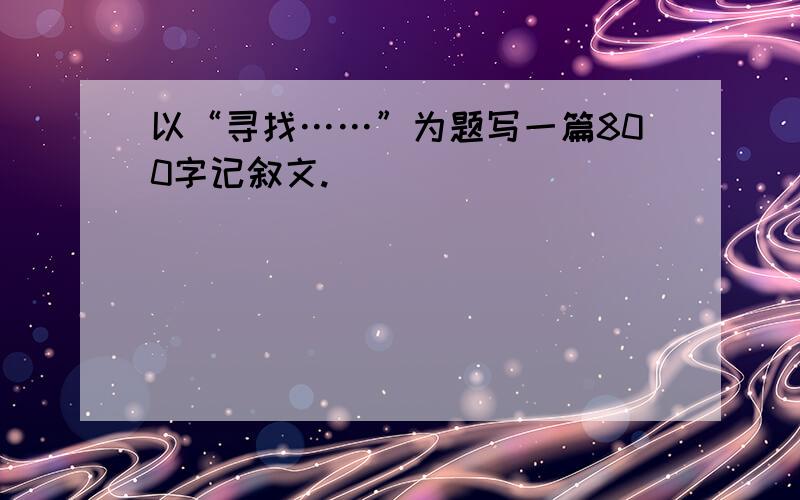 以“寻找……”为题写一篇800字记叙文.